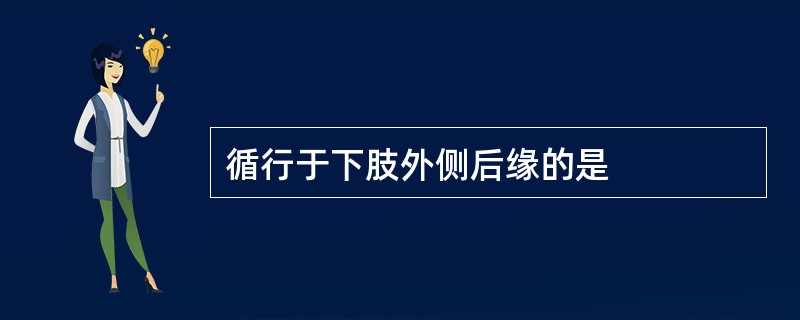 循行于下肢外侧后缘的是